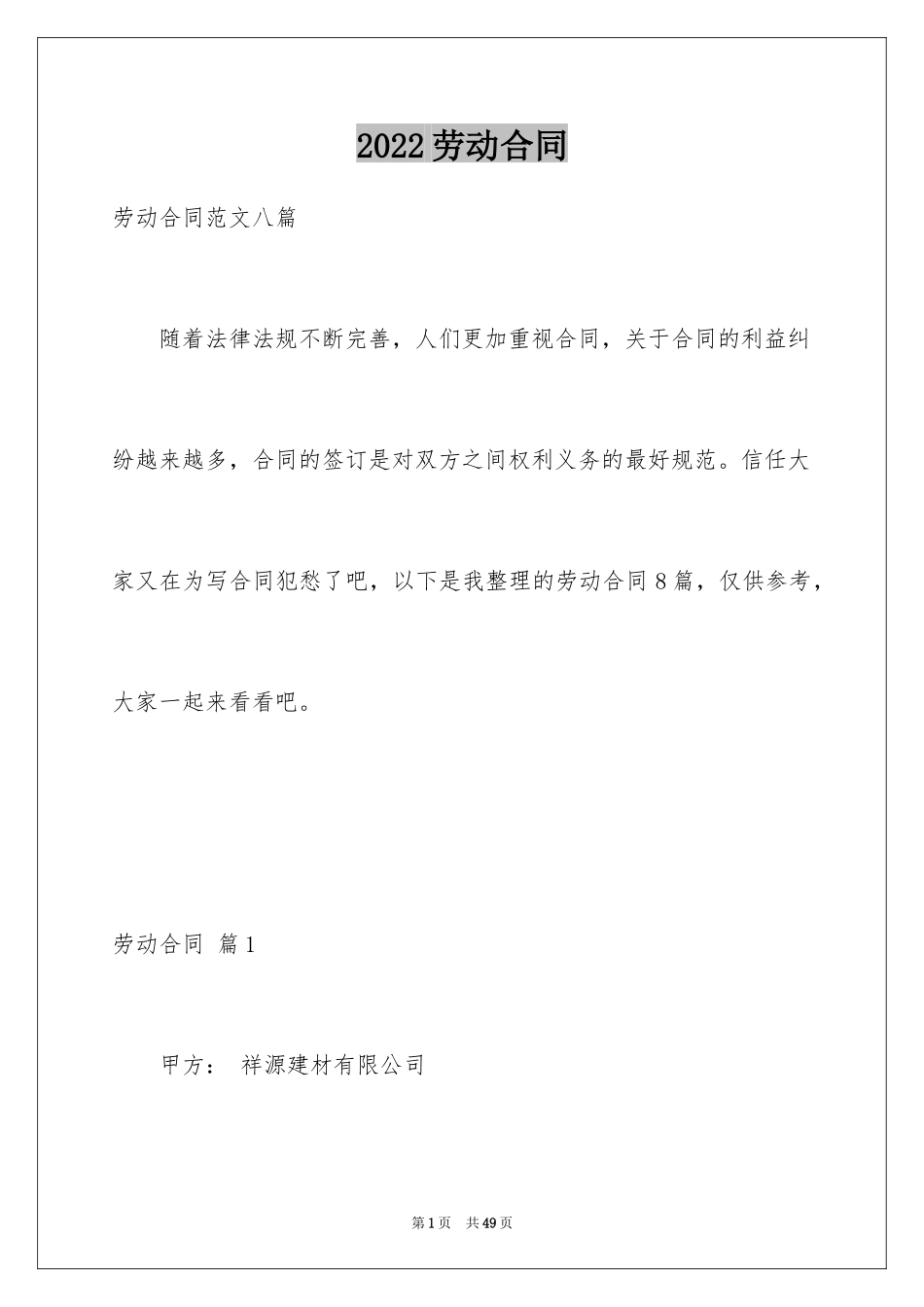 2022劳动合同

劳动合同范文八篇

随着法律法规不断完善，人们更加重视合同，关于合同的利益纠纷越来越多，合同的签订是对双方之间权利义务的最好规范。信任大家又在为写合同犯愁了吧，以下是我整理的劳动合同8篇，仅供参考，大家一起来看看吧。

劳动合同 篇1

甲方： 祥源建材有限公司

第1页 共49页